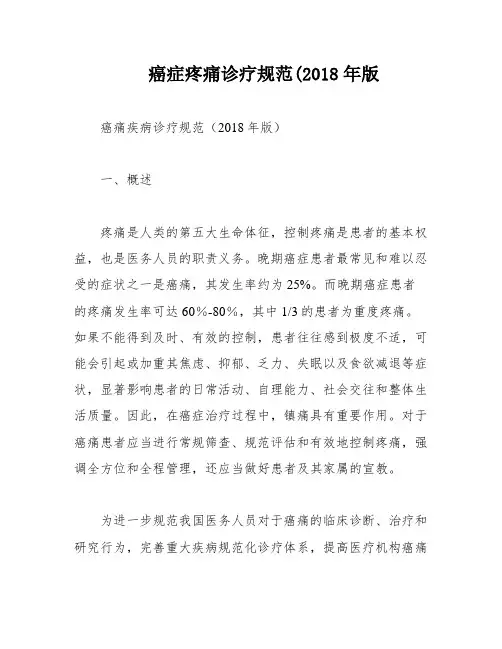 癌症疼痛诊疗规范(2018 年版

癌痛疾病诊疗规范（2018 年版）

一、概述

疼痛是人类的第五大生命体征，控制疼痛是患者的基本权益，也是医务人员的职责义务。晚期癌症患者最常见和难以忍受的症状之一是癌痛，其发生率约为 25%。而晚期癌症患者的疼痛发生率可达 60%-80%，其中 1/3 的患者为重度疼痛。如果不能得到及时、有效的控制，患者往往感到极度不适，可能会引起或加重其焦虑、抑郁、乏力、失眠以及食欲减退等症状，显著影响患者的日常活动、自理能力、社会交往和整体生活质量。因此，在癌症治疗过程中，镇痛具有重要作用。对于癌痛患者应当进行常规筛查、规范评估和有效地控制疼痛，强调全方位和全程管理，还应当做好患者及其家属的宣教。

为进一步规范我国医务人员对于癌痛的临床诊断、治疗和研究行为，完善重大疾病规范化诊疗体系，提高医疗机构癌痛